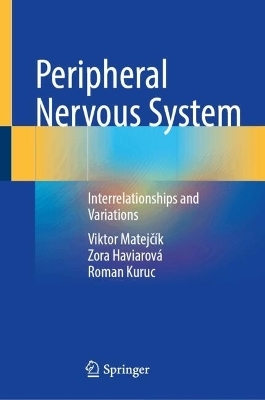 Peripheral Nervous System

Interrelationships and Variations

Viktor Matejčík
Zora Haviarová
Roman Kuruc

Springer